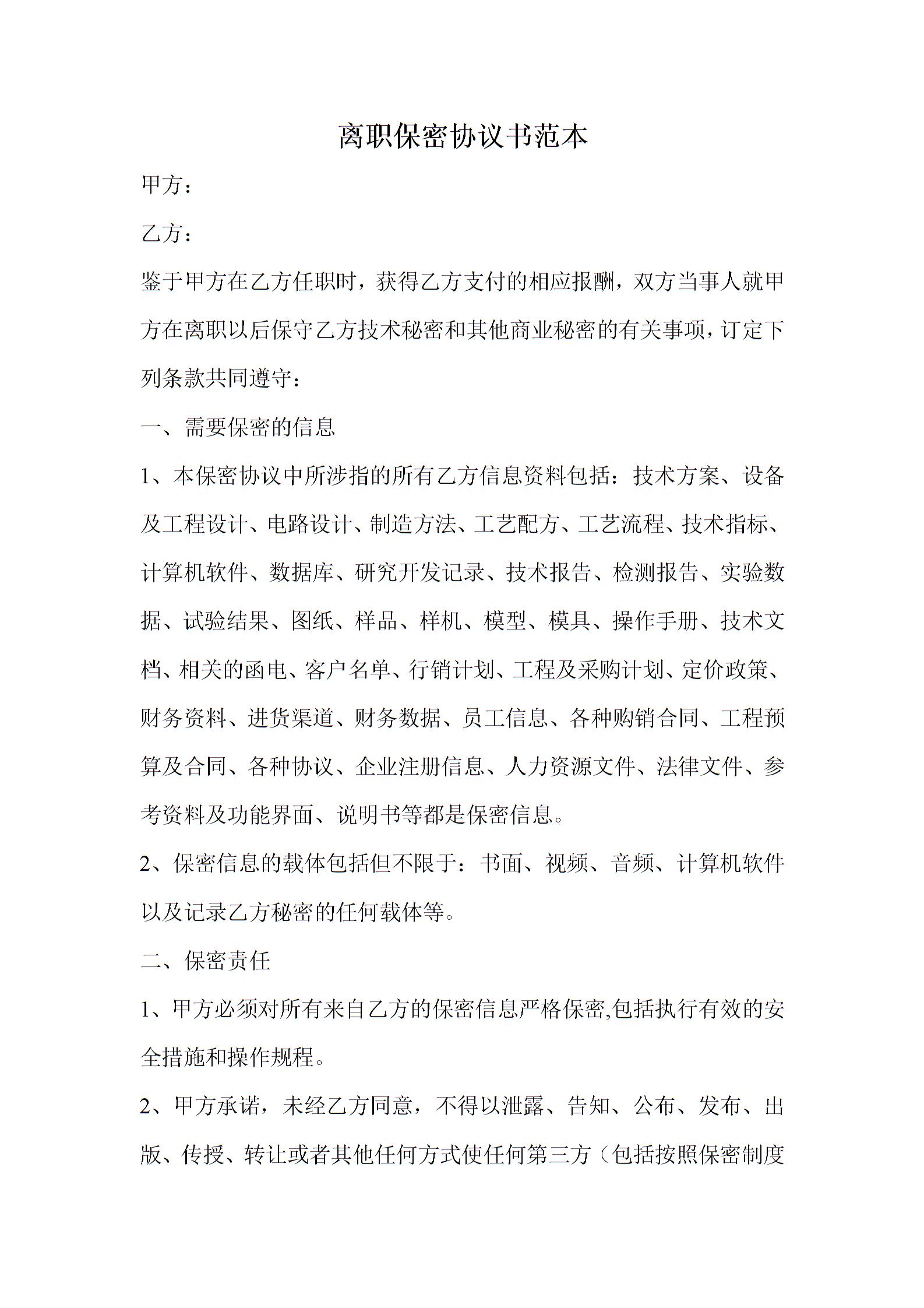 离职保密协议书范本

甲方：

乙方：

鉴于甲方在乙方任职时，获得乙方支付的相应报酬，双方当事人就甲方在离职以后保守乙方技术秘密和其他商业秘密的有关事项，订定下列条款共同遵守：

一、需要保密的信息

1、本保密协议中所涉指的所有乙方信息资料包括：技术方案、设备及工程设计、电路设计、制造方法、工艺配方、工艺流程、技术指标、计算机软件、数据库、研究开发记录、技术报告、检测报告、实验数据、试验结果、图纸、样品、样机、模型、模具、操作手册、技术文档、相关的函电、客户名单、行销计划、工程及采购计划、定价政策、财务资料、进货渠道、财务数据、员工信息、各种购销合同、工程预算及合同、各种协议、企业注册信息、人力资源文件、法律文件、参考资料及功能界面、说明书等都是保密信息。

2、保密信息的载体包括但不限于：书面、视频、音频、计算机软件以及记录乙方秘密的任何载体等。

二、保密责任

1、甲方必须对所有来自乙方的保密信息严格保密,包括执行有效的安全措施和操作规程。

2、甲方承诺，未经乙方同意，不得以泄露、告知、公布、发布、出版、传授、转让或者其他任何方式使任何第三方（包括按照保密制度